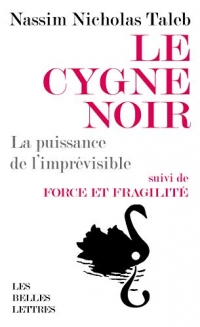 Nassim Nicholas Taleb

LE CYGNE NOIR

La puissance de l'imprévisible

suivi de
FORCE ET FRAGILITÉ

LES BELLES LETTRES